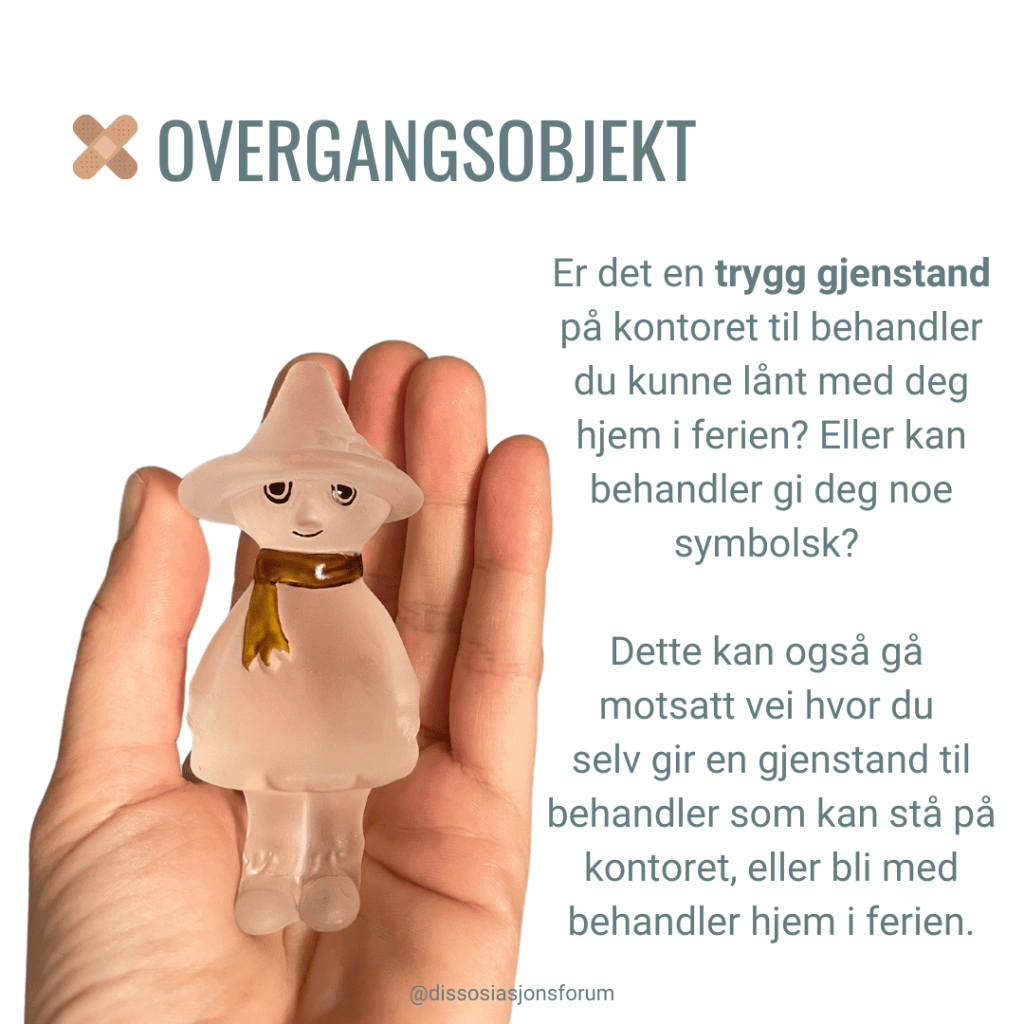 OVERGANGSOBJEKT

Er det en trygg gjenstand på kontoret til behandler du kunne lånt med deg hjem i ferien? Eller kan behandler gi deg noe symbolsk?

Dette kan også gå motsatt vei hvor du selv gir en gjenstand til behandler som kan stå på kontoret, eller bli med behandler hjem i ferien.

@dissosiasjonsforum